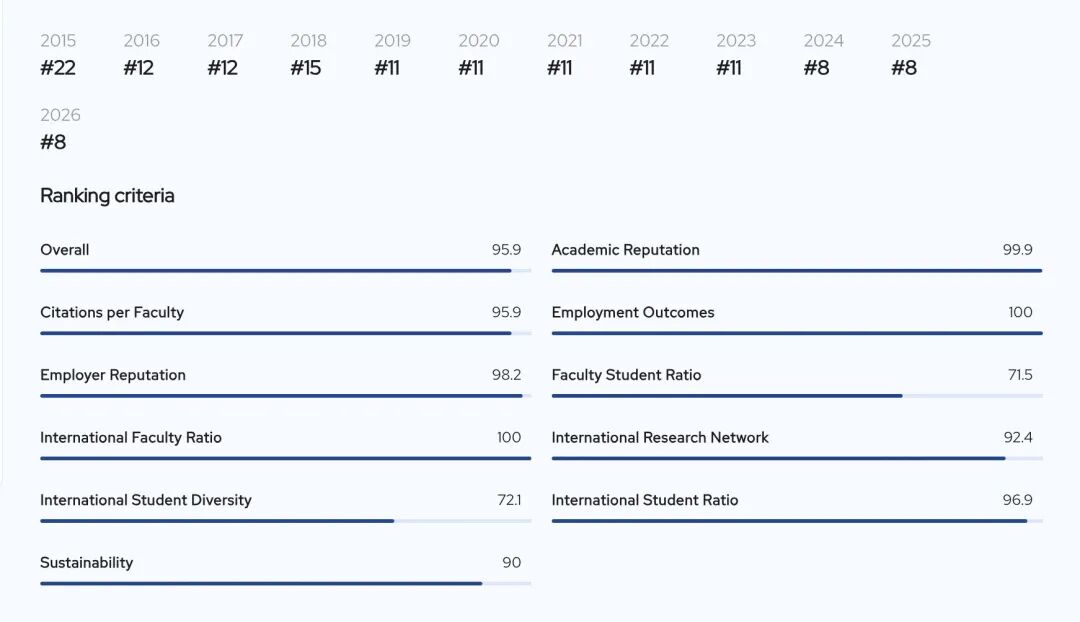 2015
#22

2016
#12

2017
#12

2018
#15

2019
#11

2020
#11

2021
#11

2022
#11

2023
#11

2024
#8

2025
#8

2026
#8

Ranking criteria

Overall 95.9

Citations per Faculty 95.9

Employer Reputation 98.2

International Faculty Ratio 100

International Student Diversity 72.1

Sustainability 90

Academic Reputation 99.9

Employment Outcomes 100

Faculty Student Ratio 71.5

International Research Network 92.4

International Student Ratio 96.9